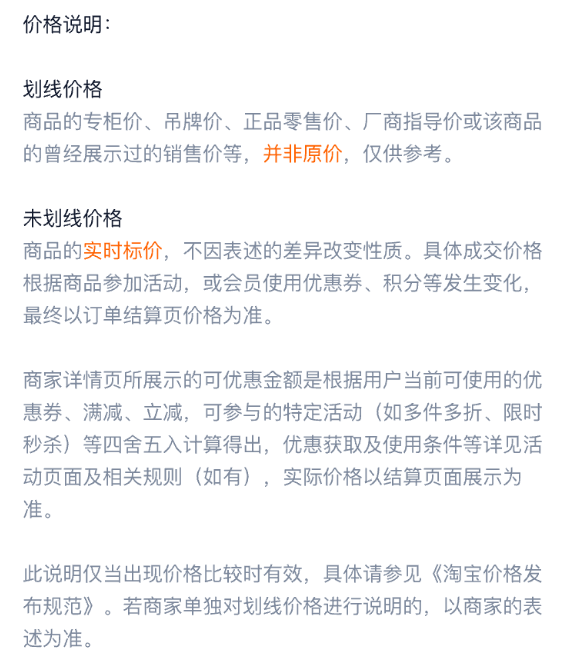 价格说明：

划线价格
商品的专柜价、吊牌价、正品零售价、厂商指导价或该商品的曾经展示过的销售价等，并非原价，仅供参考。

未划线价格
商品的实时标价，不因表述的差异改变性质。具体成交价格根据商品参加活动，或会员使用优惠券、积分等发生变化，最终以订单结算页价格为准。

商家详情页所展示的可优惠金额是根据用户当前可使用的优惠券、满减、立减，可参与的特定活动（如多件多折、限时秒杀）等四舍五入计算得出，优惠获取及使用条件等详见活动页面及相关规则（如有），实际价格以结算页面展示为准。

此说明仅当出现价格比较时有效，具体请参见《淘宝价格发布规范》。若商家单独对划线价格进行说明的，以商家的表述为准。